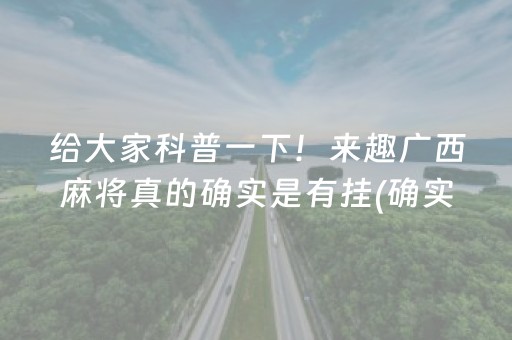 给大家科普一下！来趣广西麻将真的确实是有挂(确实